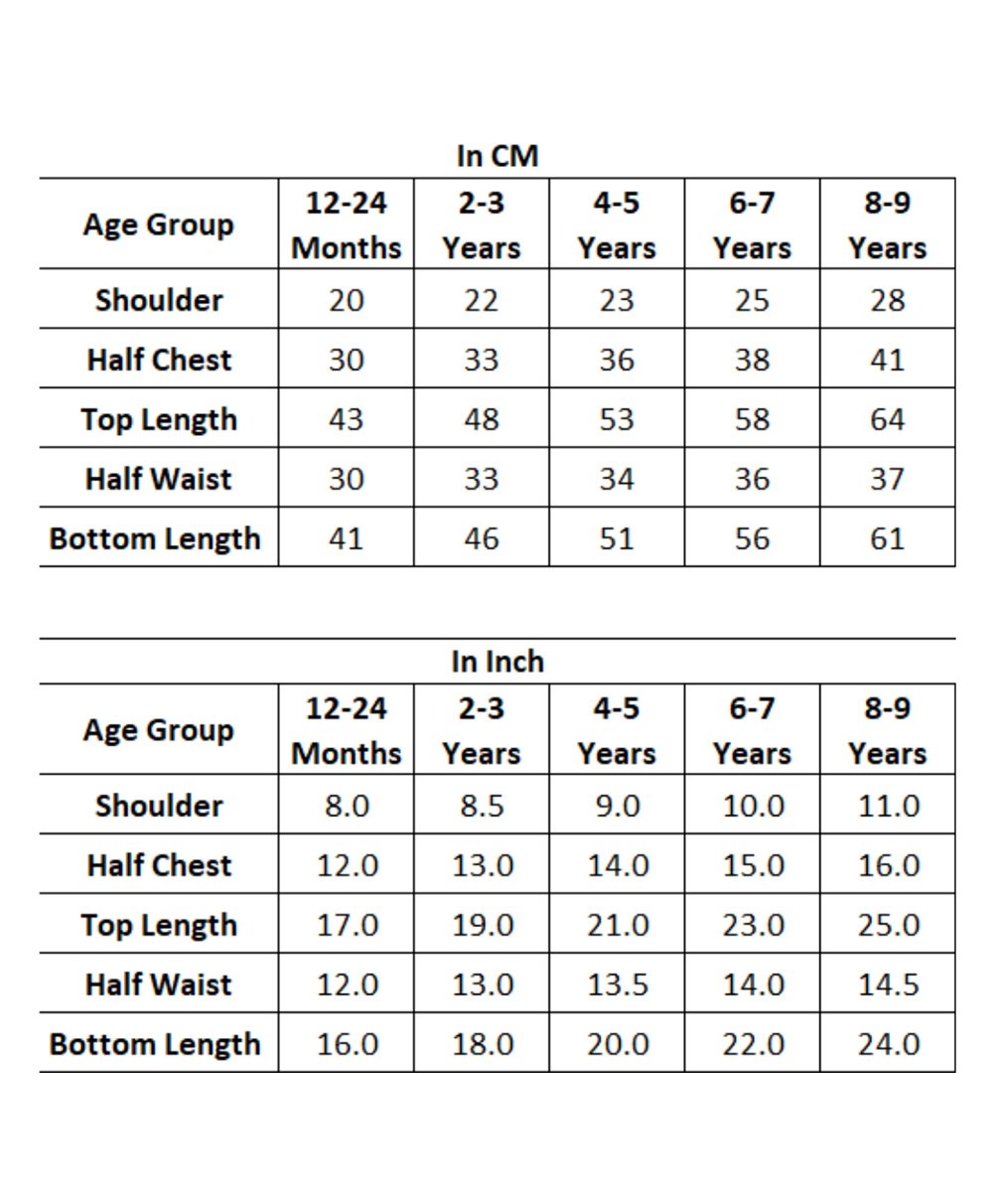 In CM

| Age Group | 12-24 Months | 2-3 Years | 4-5 Years | 6-7 Years | 8-9 Years |
|---|---|---|---|---|---|
| Shoulder | 20 | 22 | 23 | 25 | 28 |
| Half Chest | 30 | 33 | 36 | 38 | 41 |
| Top Length | 43 | 48 | 53 | 58 | 64 |
| Half Waist | 30 | 33 | 34 | 36 | 37 |
| Bottom Length | 41 | 46 | 51 | 56 | 61 |

In Inch

| Age Group | 12-24 Months | 2-3 Years | 4-5 Years | 6-7 Years | 8-9 Years |
|---|---|---|---|---|---|
| Shoulder | 8.0 | 8.5 | 9.0 | 10.0 | 11.0 |
| Half Chest | 12.0 | 13.0 | 14.0 | 15.0 | 16.0 |
| Top Length | 17.0 | 19.0 | 21.0 | 23.0 | 25.0 |
| Half Waist | 12.0 | 13.0 | 13.5 | 14.0 | 14.5 |
| Bottom Length | 16.0 | 18.0 | 20.0 | 22.0 | 24.0 |